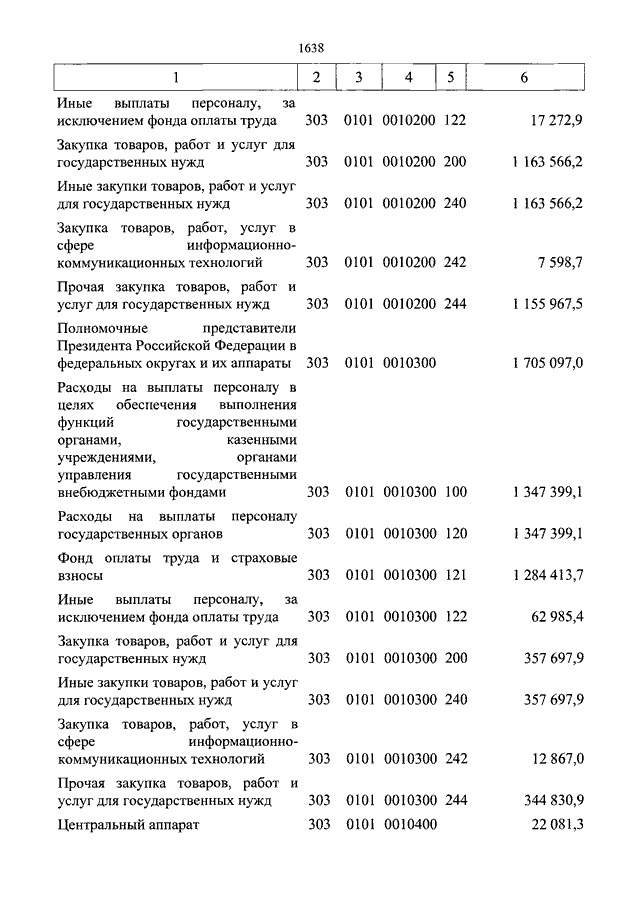 1638

| 1 | 2 | 3 | 4 | 5 | 6 |
|---|---|---|---|---|---|
| Иные выплаты персоналу, за исключением фонда оплаты труда | 303 | 0101 | 0010200 | 122 | 17 272,9 |
| Закупка товаров, работ и услуг для государственных нужд | 303 | 0101 | 0010200 | 200 | 1 163 566,2 |
| Иные закупки товаров, работ и услуг для государственных нужд | 303 | 0101 | 0010200 | 240 | 1 163 566,2 |
| Закупка товаров, работ, услуг в сфере информационно-коммуникационных технологий | 303 | 0101 | 0010200 | 242 | 7 598,7 |
| Прочая закупка товаров, работ и услуг для государственных нужд | 303 | 0101 | 0010200 | 244 | 1 155 967,5 |
| Полномочные представители Президента Российской Федерации в федеральных округах и их аппараты | 303 | 0101 | 0010300 | | 1 705 097,0 |
| Расходы на выплаты персоналу в целях обеспечения выполнения функций государственными органами, казенными учреждениями, органами управления государственными внебюджетными фондами | 303 | 0101 | 0010300 | 100 | 1 347 399,1 |
| Расходы на выплаты персоналу государственных органов | 303 | 0101 | 0010300 | 120 | 1 347 399,1 |
| Фонд оплаты труда и страховые взносы | 303 | 0101 | 0010300 | 121 | 1 284 413,7 |
| Иные выплаты персоналу, за исключением фонда оплаты труда | 303 | 0101 | 0010300 | 122 | 62 985,4 |
| Закупка товаров, работ и услуг для государственных нужд | 303 | 0101 | 0010300 | 200 | 357 697,9 |
| Иные закупки товаров, работ и услуг для государственных нужд | 303 | 0101 | 0010300 | 240 | 357 697,9 |
| Закупка товаров, работ, услуг в сфере информационно-коммуникационных технологий | 303 | 0101 | 0010300 | 242 | 12 867,0 |
| Прочая закупка товаров, работ и услуг для государственных нужд | 303 | 0101 | 0010300 | 244 | 344 830,9 |
| Центральный аппарат | 303 | 0101 | 0010400 | | 22 081,3 |